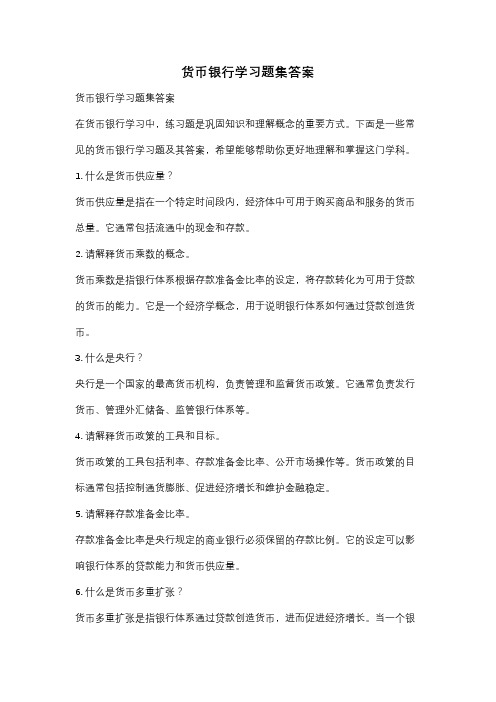 货币银行学习题集答案

货币银行学习题集答案

在货币银行学习中，练习题是巩固知识和理解概念的重要方式。下面是一些常见的货币银行学习题及其答案，希望能够帮助你更好地理解和掌握这门学科。

1. 什么是货币供应量？

货币供应量是指在一个特定时间段内，经济体中可用于购买商品和服务的货币总量。它通常包括流通中的现金和存款。

2. 请解释货币乘数的概念。

货币乘数是指银行体系根据存款准备金比率的设定，将存款转化为可用于贷款的货币的能力。它是一个经济学概念，用于说明银行体系如何通过贷款创造货币。

3. 什么是央行？

央行是一个国家的最高货币机构，负责管理和监督货币政策。它通常负责发行货币、管理外汇储备、监管银行体系等。

4. 请解释货币政策的工具和目标。

货币政策的工具包括利率、存款准备金比率、公开市场操作等。货币政策的目标通常包括控制通货膨胀、促进经济增长和维护金融稳定。

5. 请解释存款准备金比率。

存款准备金比率是央行规定的商业银行必须保留的存款比例。它的设定可以影响银行体系的贷款能力和货币供应量。

6. 什么是货币多重扩张？

货币多重扩张是指银行体系通过贷款创造货币，进而促进经济增长。当一个银